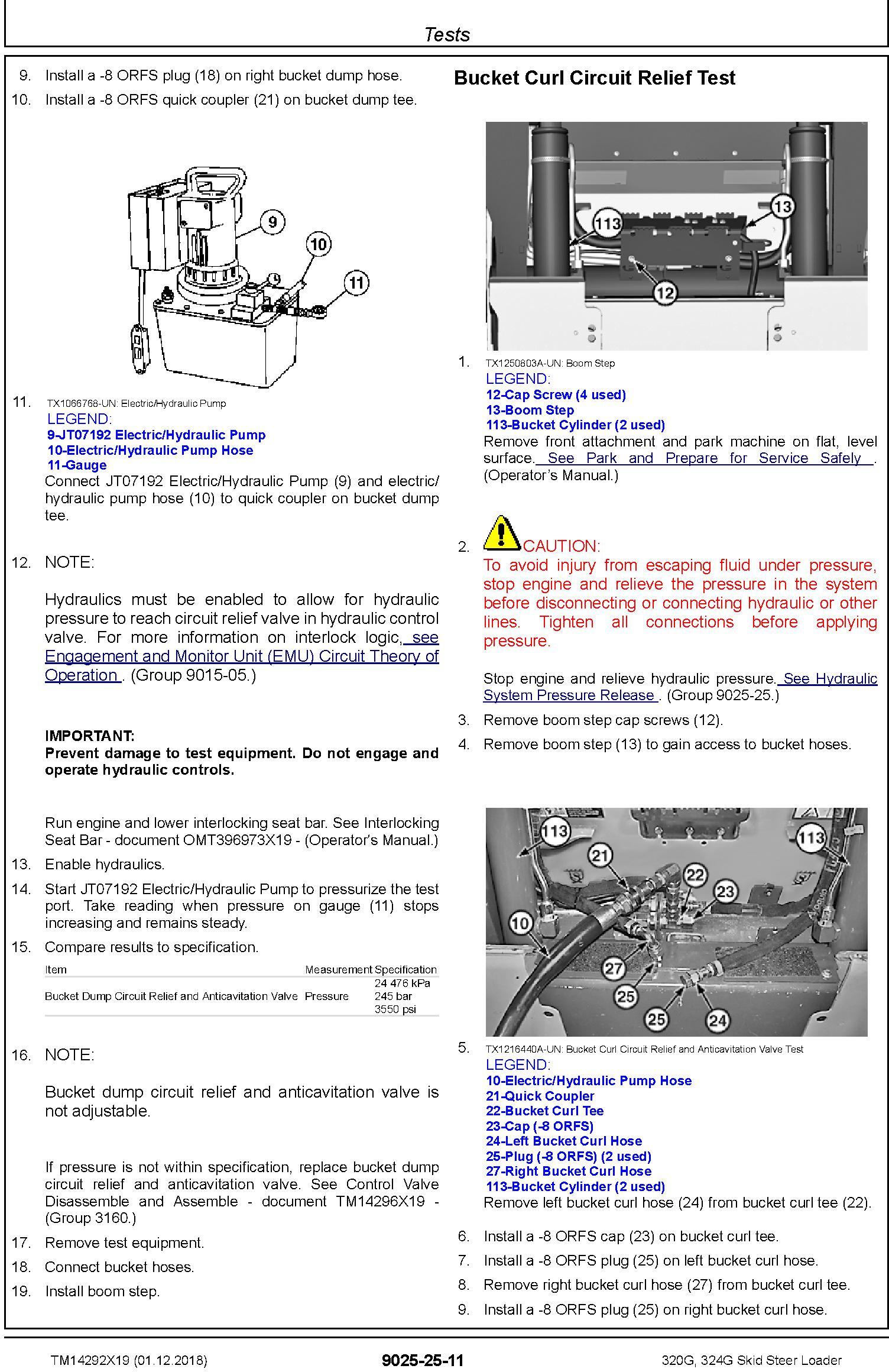 Tests

9. Install a -8 ORFS plug (18) on right bucket dump hose.

10. Install a -8 ORFS quick coupler (21) on bucket dump tee.

9

10

11

11. TX1066768-UN: Electric/Hydraulic Pump
LEGEND:
9-JT07192 Electric/Hydraulic Pump
10-Electric/Hydraulic Pump Hose
11-Gauge
Connect JT07192 Electric/Hydraulic Pump (9) and electric/hydraulic pump hose (10) to quick coupler on bucket dump tee.

12. NOTE:

Hydraulics must be enabled to allow for hydraulic pressure to reach circuit relief valve in hydraulic control valve. For more information on interlock logic, see Engagement and Monitor Unit (EMU) Circuit Theory of Operation . (Group 9015-05.)

IMPORTANT:
Prevent damage to test equipment. Do not engage and operate hydraulic controls.

Run engine and lower interlocking seat bar. See Interlocking Seat Bar - document OMT396973X19 - (Operator's Manual.)

13. Enable hydraulics.

14. Start JT07192 Electric/Hydraulic Pump to pressurize the test port. Take reading when pressure on gauge (11) stops increasing and remains steady.

15. Compare results to specification.

| Item | Measurement | Specification |
|---|---|---|
| Bucket Dump Circuit Relief and Anticavitation Valve | Pressure | 24 476 kPa 245 bar 3550 psi |

16. NOTE:

Bucket dump circuit relief and anticavitation valve is not adjustable.

If pressure is not within specification, replace bucket dump circuit relief and anticavitation valve. See Control Valve Disassemble and Assemble - document TM14296X19 - (Group 3160.)

17. Remove test equipment.

18. Connect bucket hoses.

19. Install boom step.

Bucket Curl Circuit Relief Test

113

13

12

1. TX1250803A-UN: Boom Step
LEGEND:
12-Cap Screw (4 used)
13-Boom Step
113-Bucket Cylinder (2 used)
Remove front attachment and park machine on flat, level surface. See Park and Prepare for Service Safely . (Operator's Manual.)

2. CAUTION:
To avoid injury from escaping fluid under pressure, stop engine and relieve the pressure in the system before disconnecting or connecting hydraulic or other lines. Tighten all connections before applying pressure.

Stop engine and relieve hydraulic pressure. See Hydraulic System Pressure Release . (Group 9025-25.)

3. Remove boom step cap screws (12).

4. Remove boom step (13) to gain access to bucket hoses.

113

21

22

23

113

10

27

25

25

24

5. TX1216440A-UN: Bucket Curl Circuit Relief and Anticavitation Valve Test
LEGEND:
10-Electric/Hydraulic Pump Hose
21-Quick Coupler
22-Bucket Curl Tee
23-Cap (-8 ORFS)
24-Left Bucket Curl Hose
25-Plug (-8 ORFS) (2 used)
27-Right Bucket Curl Hose
113-Bucket Cylinder (2 used)
Remove left bucket curl hose (24) from bucket curl tee (22).

6. Install a -8 ORFS cap (23) on bucket curl tee.

7. Install a -8 ORFS plug (25) on left bucket curl hose.

8. Remove right bucket curl hose (27) from bucket curl tee.

9. Install a -8 ORFS plug (25) on right bucket curl hose.

TM14292X19 (01.12.2018)   9025-25-11   320G, 324G Skid Steer Loader